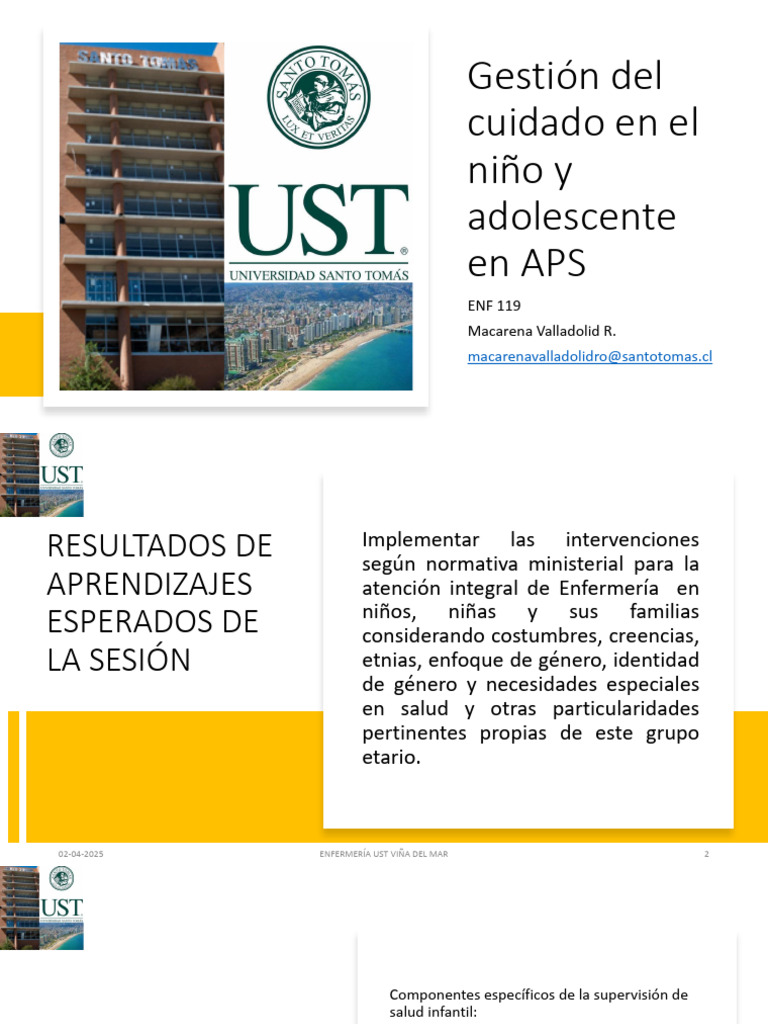 SANTO TOMÁS

SANTO TOMÁS
LUX ET VERITAS

UST
UNIVERSIDAD SANTO TOMÁS

Gestión del cuidado en el niño y adolescente en APS

ENF 119
Macarena Valladolid R.
macarenavalladolidro@santotomas.cl

UST

RESULTADOS DE APRENDIZAJES ESPERADOS DE LA SESIÓN

Implementar las intervenciones según normativa ministerial para la atención integral de Enfermería en niños, niñas y sus familias considerando costumbres, creencias, etnias, enfoque de género, identidad de género y necesidades especiales en salud y otras particularidades pertinentes propias de este grupo etario.

02-04-2025 ENFERMERÍA UST VIÑA DEL MAR 2

UST

Componentes específicos de la supervisión de salud infantil: